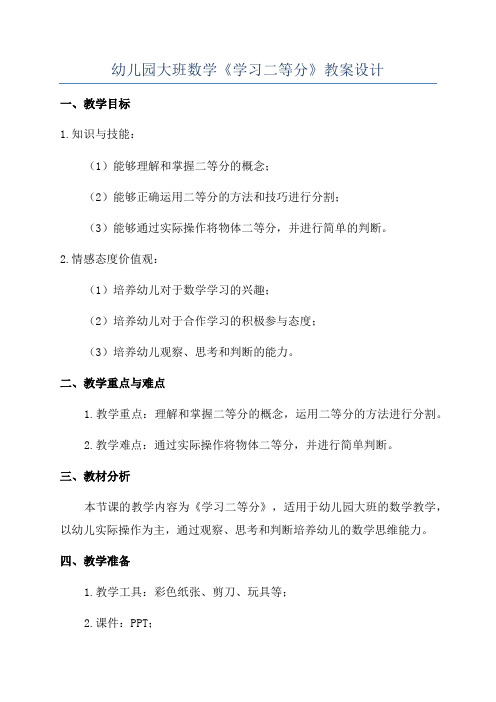 幼儿园大班数学《学习二等分》教案设计

一、教学目标

1.知识与技能：

（1）能够理解和掌握二等分的概念；

（2）能够正确运用二等分的方法和技巧进行分割；

（3）能够通过实际操作将物体二等分，并进行简单的判断。

2.情感态度价值观：

（1）培养幼儿对于数学学习的兴趣；

（2）培养幼儿对于合作学习的积极参与态度；

（3）培养幼儿观察、思考和判断的能力。

二、教学重点与难点

1.教学重点：理解和掌握二等分的概念，运用二等分的方法进行分割。

2.教学难点：通过实际操作将物体二等分，并进行简单判断。

三、教材分析

本节课的教学内容为《学习二等分》，适用于幼儿园大班的数学教学，以幼儿实际操作为主，通过观察、思考和判断培养幼儿的数学思维能力。

四、教学准备

1.教学工具：彩色纸张、剪刀、玩具等；

2.课件：PPT；